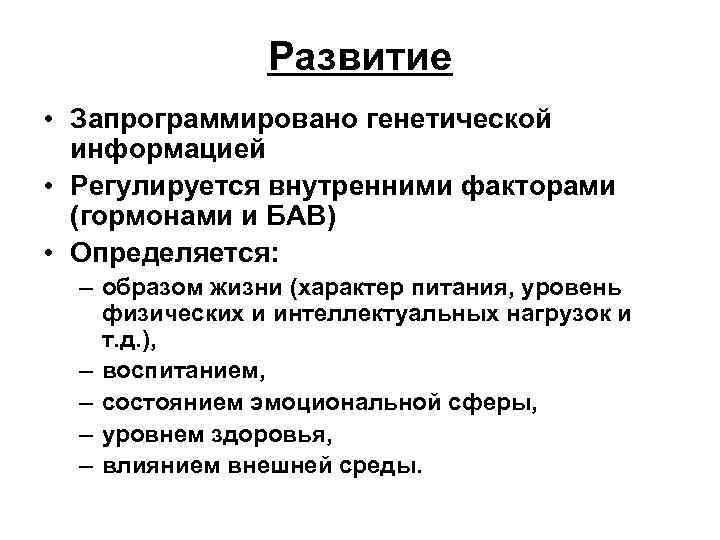 Развитие

• Запрограммировано генетической информацией
• Регулируется внутренними факторами (гормонами и БАВ)
• Определяется:
– образом жизни (характер питания, уровень физических и интеллектуальных нагрузок и т.д.),
– воспитанием,
– состоянием эмоциональной сферы,
– уровнем здоровья,
– влиянием внешней среды.